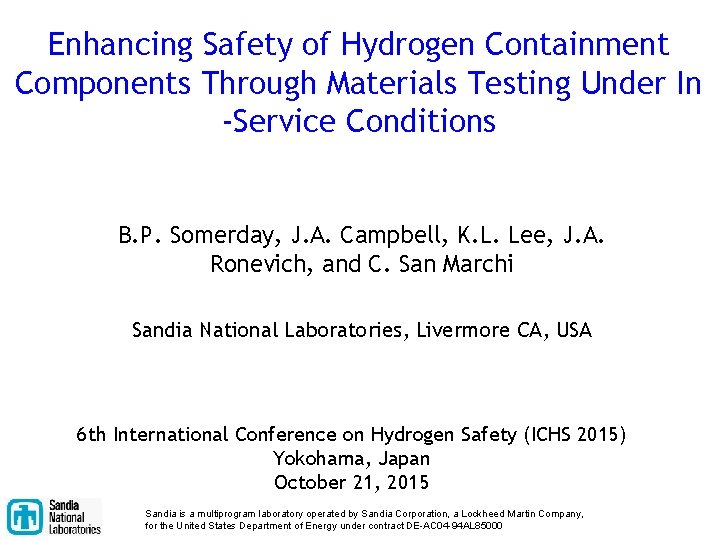 Enhancing Safety of Hydrogen Containment Components Through Materials Testing Under In -Service Conditions

B.P. Somerday, J.A. Campbell, K.L. Lee, J.A. Ronevich, and C. San Marchi

Sandia National Laboratories, Livermore CA, USA

6th International Conference on Hydrogen Safety (ICHS 2015)
Yokohama, Japan
October 21, 2015

Sandia National Laboratories

Sandia is a multiprogram laboratory operated by Sandia Corporation, a Lockheed Martin Company, for the United States Department of Energy under contract DE-AC04-94AL85000